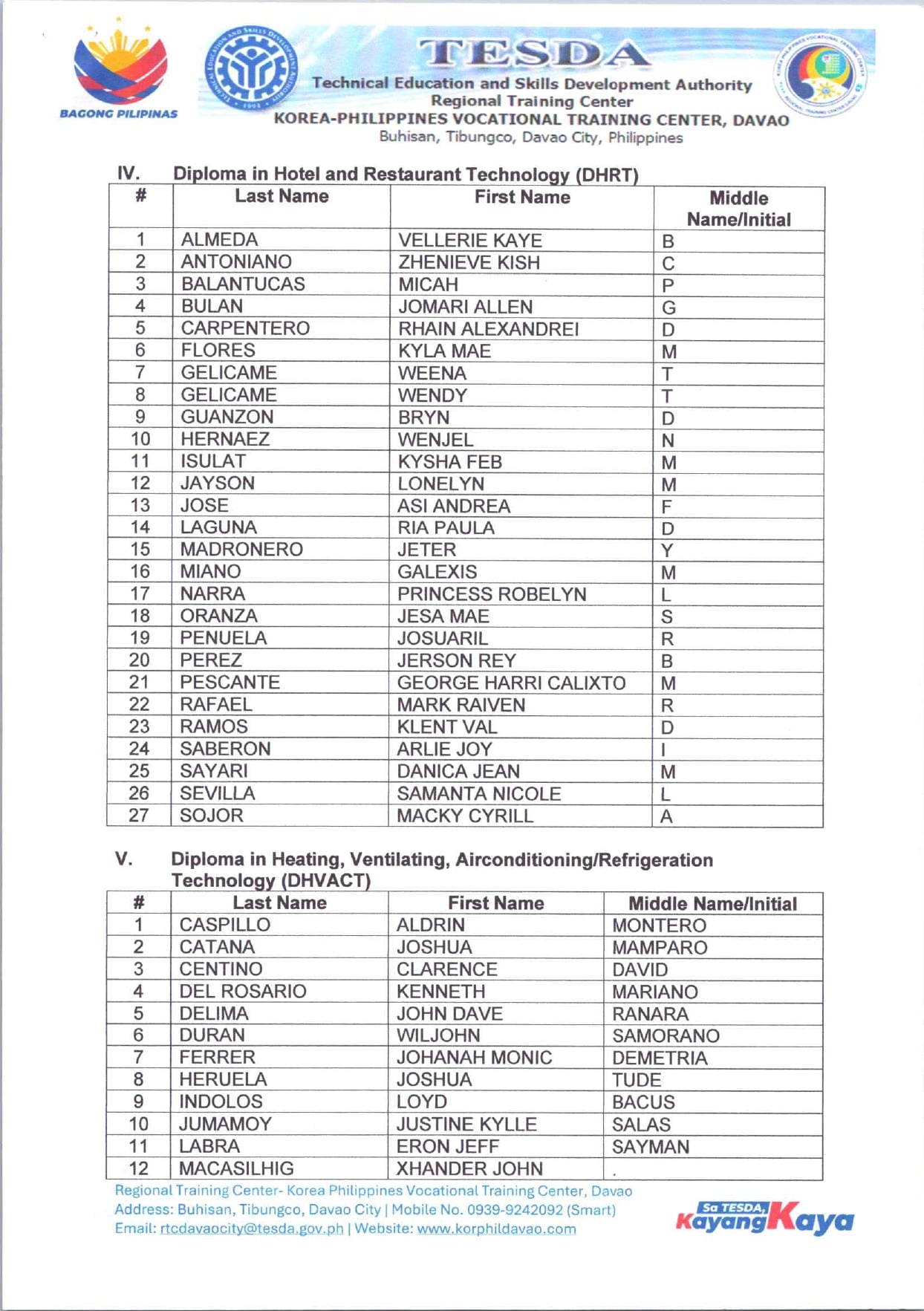 BAGONG PILIPINAS

TESDA
Technical Education and Skills Development Authority
Regional Training Center
KOREA-PHILIPPINES VOCATIONAL TRAINING CENTER, DAVAO
Buhisan, Tibungco, Davao City, Philippines

IV. Diploma in Hotel and Restaurant Technology (DHRT)

| # | Last Name | First Name | Middle Name/Initial |
|---|---|---|---|
| 1 | ALMEDA | VELLERIE KAYE | B |
| 2 | ANTONIANO | ZHENIEVE KISH | C |
| 3 | BALANTUCAS | MICAH | P |
| 4 | BULAN | JOMARI ALLEN | G |
| 5 | CARPENTERO | RHAIN ALEXANDREI | D |
| 6 | FLORES | KYLA MAE | M |
| 7 | GELICAME | WEENA | T |
| 8 | GELICAME | WENDY | T |
| 9 | GUANZON | BRYN | D |
| 10 | HERNAEZ | WENJEL | N |
| 11 | ISULAT | KYSHA FEB | M |
| 12 | JAYSON | LONELYN | M |
| 13 | JOSE | ASI ANDREA | F |
| 14 | LAGUNA | RIA PAULA | D |
| 15 | MADRONERO | JETER | Y |
| 16 | MIANO | GALEXIS | M |
| 17 | NARRA | PRINCESS ROBELYN | L |
| 18 | ORANZA | JESA MAE | S |
| 19 | PENUELA | JOSUARIL | R |
| 20 | PEREZ | JERSON REY | B |
| 21 | PESCANTE | GEORGE HARRI CALIXTO | M |
| 22 | RAFAEL | MARK RAIVEN | R |
| 23 | RAMOS | KLENT VAL | D |
| 24 | SABERON | ARLIE JOY | I |
| 25 | SAYARI | DANICA JEAN | M |
| 26 | SEVILLA | SAMANTA NICOLE | L |
| 27 | SOJOR | MACKY CYRILL | A |

V. Diploma in Heating, Ventilating, Airconditioning/Refrigeration Technology (DHVACT)

| # | Last Name | First Name | Middle Name/Initial |
|---|---|---|---|
| 1 | CASPILLO | ALDRIN | MONTERO |
| 2 | CATANA | JOSHUA | MAMPARO |
| 3 | CENTINO | CLARENCE | DAVID |
| 4 | DEL ROSARIO | KENNETH | MARIANO |
| 5 | DELIMA | JOHN DAVE | RANARA |
| 6 | DURAN | WILJOHN | SAMORANO |
| 7 | FERRER | JOHANAH MONIC | DEMETRIA |
| 8 | HERUELA | JOSHUA | TUDE |
| 9 | INDOLOS | LOYD | BACUS |
| 10 | JUMAMOY | JUSTINE KYLLE | SALAS |
| 11 | LABRA | ERON JEFF | SAYMAN |
| 12 | MACASILHIG | XHANDER JOHN | . |

Regional Training Center- Korea Philippines Vocational Training Center, Davao
Address: Buhisan, Tibungco, Davao City | Mobile No. 0939-9242092 (Smart)
Email: rtcdavaocity@tesda.gov.ph | Website: www.korphildavao.com

Sa TESDA, Kayang Kaya